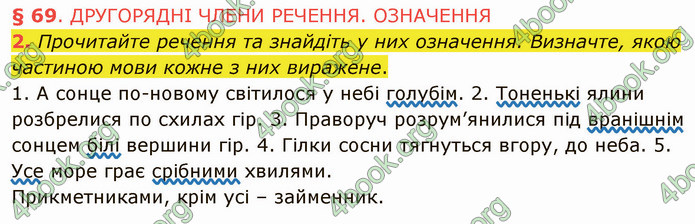 § 69. ДРУГОРЯДНІ ЧЛЕНИ РЕЧЕННЯ. ОЗНАЧЕННЯ

2. Прочитайте речення та знайдіть у них означення. Визначте, якою частиною мови кожне з них виражене.

1. А сонце по-новому світилося у небі голубім. 2. Тоненькі ялини розбрелися по схилах гір. 3. Праворуч розрум'янилися під вранішнім сонцем білі вершини гір. 4. Гілки сосни тягнуться вгору, до неба. 5. Усе море грає срібними хвилями.

Прикметниками, крім усі – займенник.

4book.org